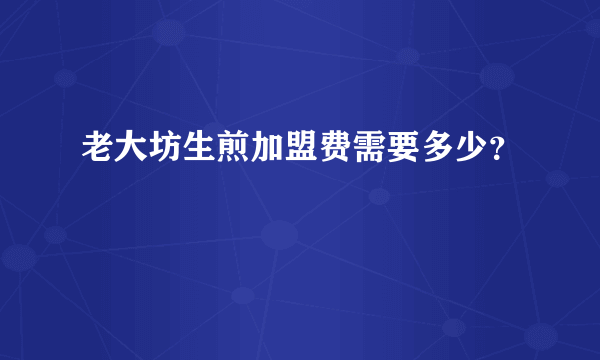 老大坊生煎加盟费需要多少?